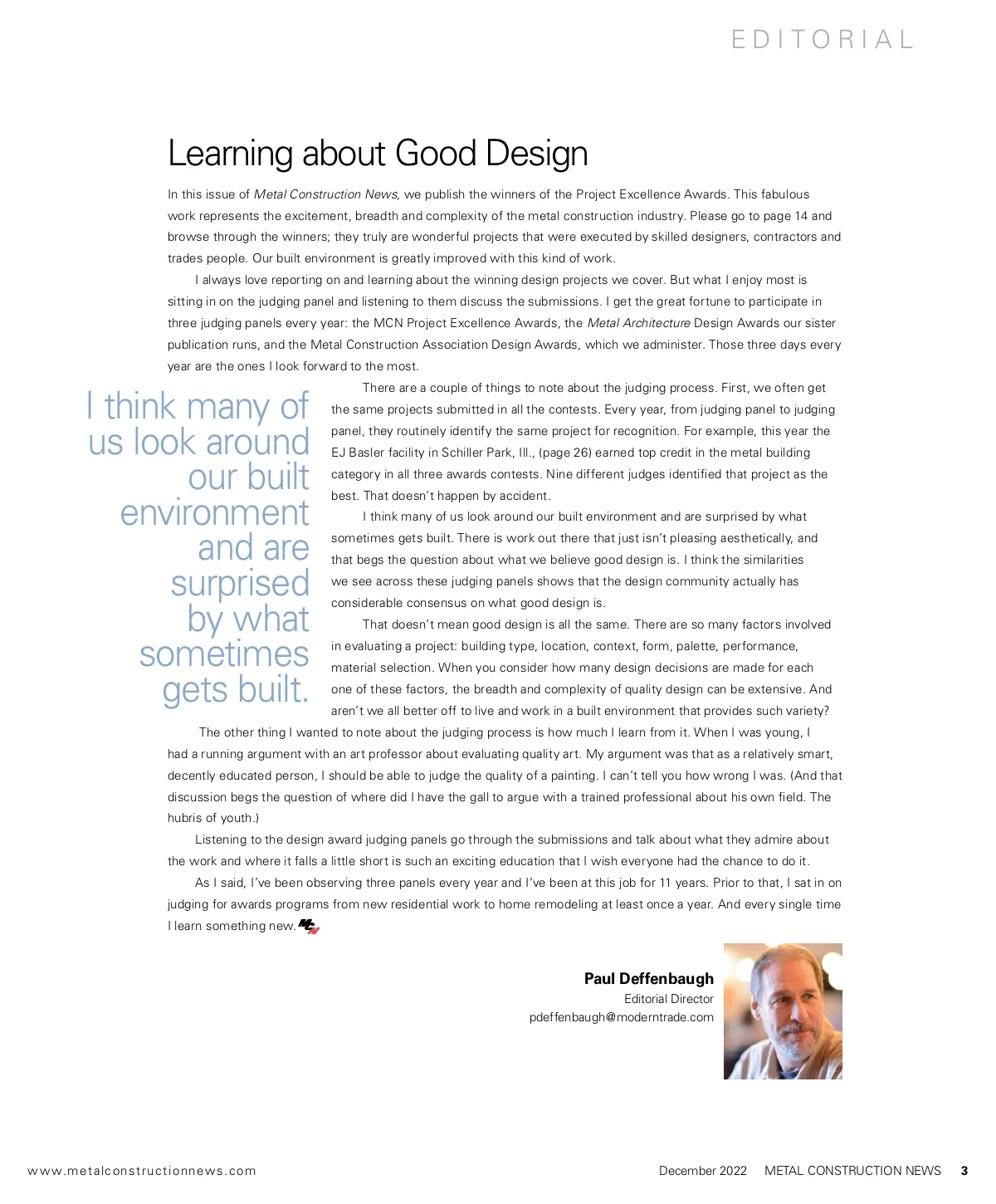 EDITORIAL

Learning about Good Design

In this issue of Metal Construction News, we publish the winners of the Project Excellence Awards. This fabulous work represents the excitement, breadth and complexity of the metal construction industry. Please go to page 14 and browse through the winners; they truly are wonderful projects that were executed by skilled designers, contractors and trades people. Our built environment is greatly improved with this kind of work.

I always love reporting on and learning about the winning design projects we cover. But what I enjoy most is sitting in on the judging panel and listening to them discuss the submissions. I get the great fortune to participate in three judging panels every year: the MCN Project Excellence Awards, the Metal Architecture Design Awards our sister publication runs, and the Metal Construction Association Design Awards, which we administer. Those three days every year are the ones I look forward to the most.

I think many of us look around our built environment and are surprised by what sometimes gets built.

There are a couple of things to note about the judging process. First, we often get the same projects submitted in all the contests. Every year, from judging panel to judging panel, they routinely identify the same project for recognition. For example, this year the EJ Basler facility in Schiller Park, Ill., (page 26) earned top credit in the metal building category in all three awards contests. Nine different judges identified that project as the best. That doesn't happen by accident.

I think many of us look around our built environment and are surprised by what sometimes gets built. There is work out there that just isn't pleasing aesthetically, and that begs the question about what we believe good design is. I think the similarities we see across these judging panels shows that the design community actually has considerable consensus on what good design is.

That doesn't mean good design is all the same. There are so many factors involved in evaluating a project: building type, location, context, form, palette, performance, material selection. When you consider how many design decisions are made for each one of these factors, the breadth and complexity of quality design can be extensive. And aren't we all better off to live and work in a built environment that provides such variety?

The other thing I wanted to note about the judging process is how much I learn from it. When I was young, I had a running argument with an art professor about evaluating quality art. My argument was that as a relatively smart, decently educated person, I should be able to judge the quality of a painting. I can't tell you how wrong I was. (And that discussion begs the question of where did I have the gall to argue with a trained professional about his own field. The hubris of youth.)

Listening to the design award judging panels go through the submissions and talk about what they admire about the work and where it falls a little short is such an exciting education that I wish everyone had the chance to do it.

As I said, I've been observing three panels every year and I've been at this job for 11 years. Prior to that, I sat in on judging for awards programs from new residential work to home remodeling at least once a year. And every single time I learn something new.

Paul Deffenbaugh
Editorial Director
pdeffenbaugh@moderntrade.com

www.metalconstructionnews.com
December 2022 METAL CONSTRUCTION NEWS 3